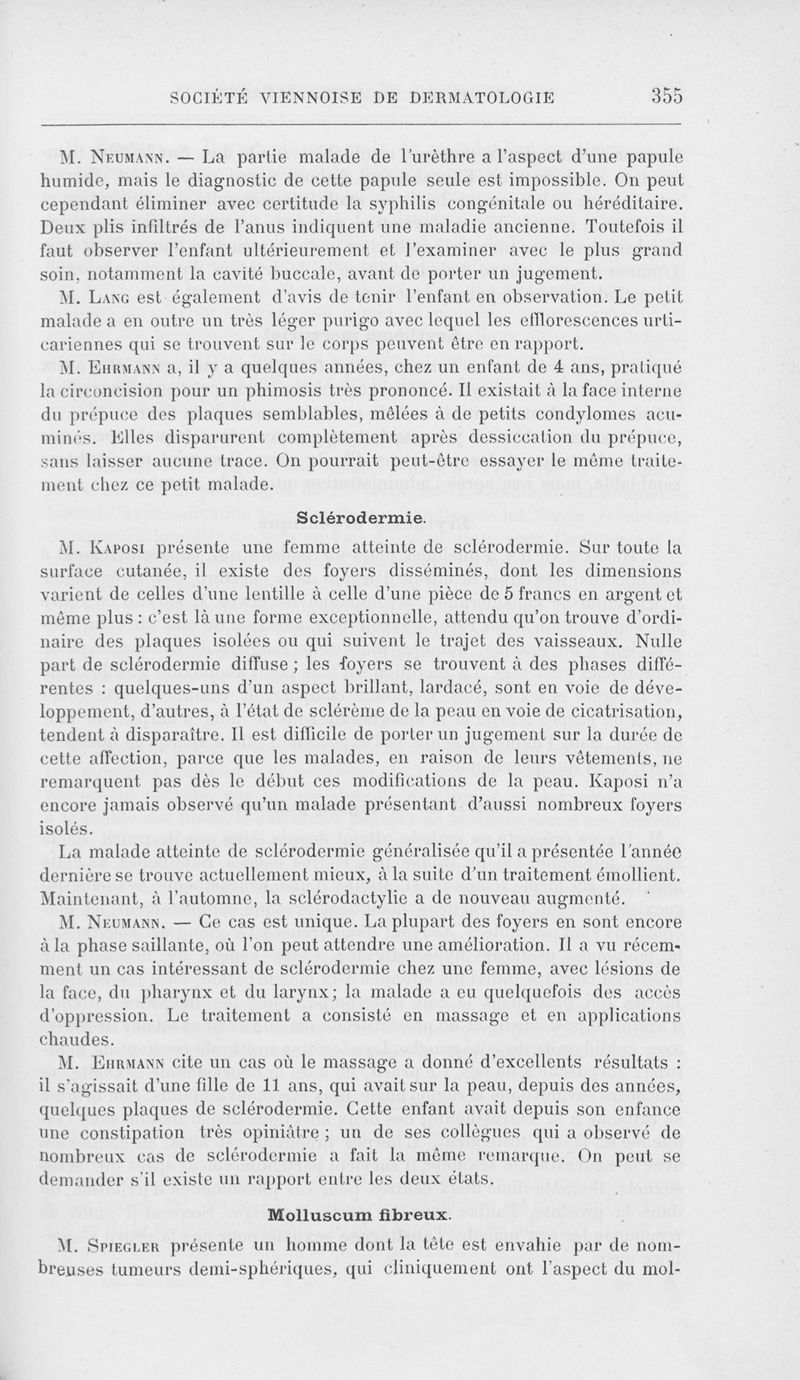 SOCIÉTÉ VIENNOISE DE DERMATOLOGIE 355

M. Neumann. — La partie malade de l'urèthre a l'aspect d'une papule humide, mais le diagnostic de cette papule seule est impossible. On peut cependant éliminer avec certitude la syphilis congénitale ou héréditaire. Deux plis infiltrés de l'anus indiquent une maladie ancienne. Toutefois il faut observer l'enfant ultérieurement et l'examiner avec le plus grand soin, notamment la cavité buccale, avant de porter un jugement.

M. Lang est également d'avis de tenir l'enfant en observation. Le petit malade a en outre un très léger purigo avec lequel les efflorescences urticariennes qui se trouvent sur le corps peuvent être en rapport.

M. Ehrmann a, il y a quelques années, chez un enfant de 4 ans, pratiqué la circoncision pour un phimosis très prononcé. Il existait à la face interne du prépuce des plaques semblables, mêlées à de petits condylomes acuminés. Elles disparurent complètement après dessiccation du prépuce, sans laisser aucune trace. On pourrait peut-être essayer le même traitement chez ce petit malade.

Sclérodermie.

M. Kaposi présente une femme atteinte de sclérodermie. Sur toute la surface cutanée, il existe des foyers disséminés, dont les dimensions varient de celles d'une lentille à celle d'une pièce de 5 francs en argent et même plus : c'est là une forme exceptionnelle, attendu qu'on trouve d'ordinaire des plaques isolées ou qui suivent le trajet des vaisseaux. Nulle part de sclérodermie diffuse ; les foyers se trouvent à des phases différentes : quelques-uns d'un aspect brillant, lardacé, sont en voie de développement, d'autres, à l'état de sclérème de la peau en voie de cicatrisation, tendent à disparaître. Il est difficile de porter un jugement sur la durée de cette affection, parce que les malades, en raison de leurs vêtements, ne remarquent pas dès le début ces modifications de la peau. Kaposi n'a encore jamais observé qu'un malade présentant d'aussi nombreux foyers isolés.

La malade atteinte de sclérodermie généralisée qu'il a présentée l'année dernière se trouve actuellement mieux, à la suite d'un traitement émollient. Maintenant, à l'automne, la sclérodactylie a de nouveau augmenté.

M. Neumann. — Ce cas est unique. La plupart des foyers en sont encore à la phase saillante, où l'on peut attendre une amélioration. Il a vu récemment un cas intéressant de sclérodermie chez une femme, avec lésions de la face, du pharynx et du larynx; la malade a eu quelquefois des accès d'oppression. Le traitement a consisté en massage et en applications chaudes.

M. Ehrmann cite un cas où le massage a donné d'excellents résultats : il s'agissait d'une fille de 11 ans, qui avait sur la peau, depuis des années, quelques plaques de sclérodermie. Cette enfant avait depuis son enfance une constipation très opiniâtre ; un de ses collègues qui a observé de nombreux cas de sclérodermie a fait la même remarque. On peut se demander s'il existe un rapport entre les deux états.

Molluscum fibreux.

M. Spiegler présente un homme dont la tête est envahie par de nombreuses tumeurs demi-sphériques, qui cliniquement ont l'aspect du mol-